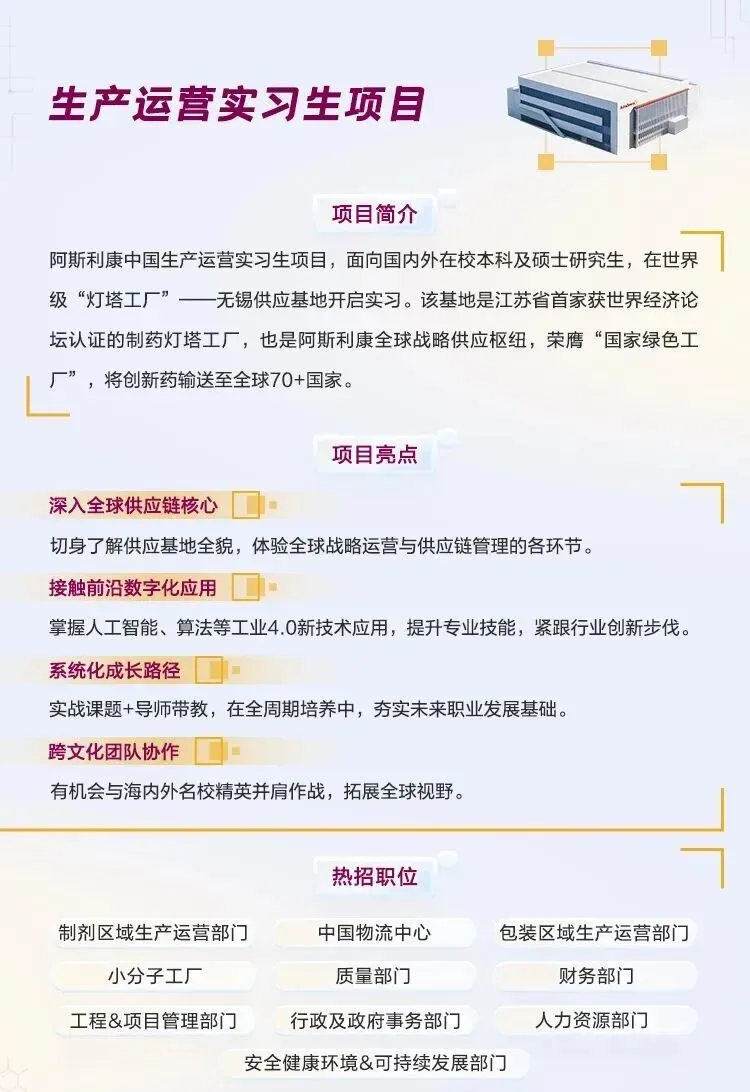 生产运营实习生项目

项目简介

阿斯利康中国生产运营实习生项目，面向国内外在校本科及硕士研究生，在世界级“灯塔工厂”——无锡供应基地开启实习。该基地是江苏省首家获世界经济论坛认证的制药灯塔工厂，也是阿斯利康全球战略供应枢纽，荣膺“国家绿色工厂”，将创新药输送至全球70+国家。

项目亮点

深入全球供应链核心

切身了解供应基地全貌，体验全球战略运营与供应链管理的各环节。

接触前沿数字化应用

掌握人工智能、算法等工业4.0新技术应用，提升专业技能，紧跟行业创新步伐。

系统化成长路径

实战课题+导师带教，在全周期培养中，夯实未来职业发展基础。

跨文化团队协作

有机会与海内外名校精英并肩作战，拓展全球视野。

热招职位

制剂区域生产运营部门 中国物流中心 包装区域生产运营部门

小分子工厂 质量部门 财务部门

工程&项目管理部门 行政及政府事务部门 人力资源部门

安全健康环境&可持续发展部门